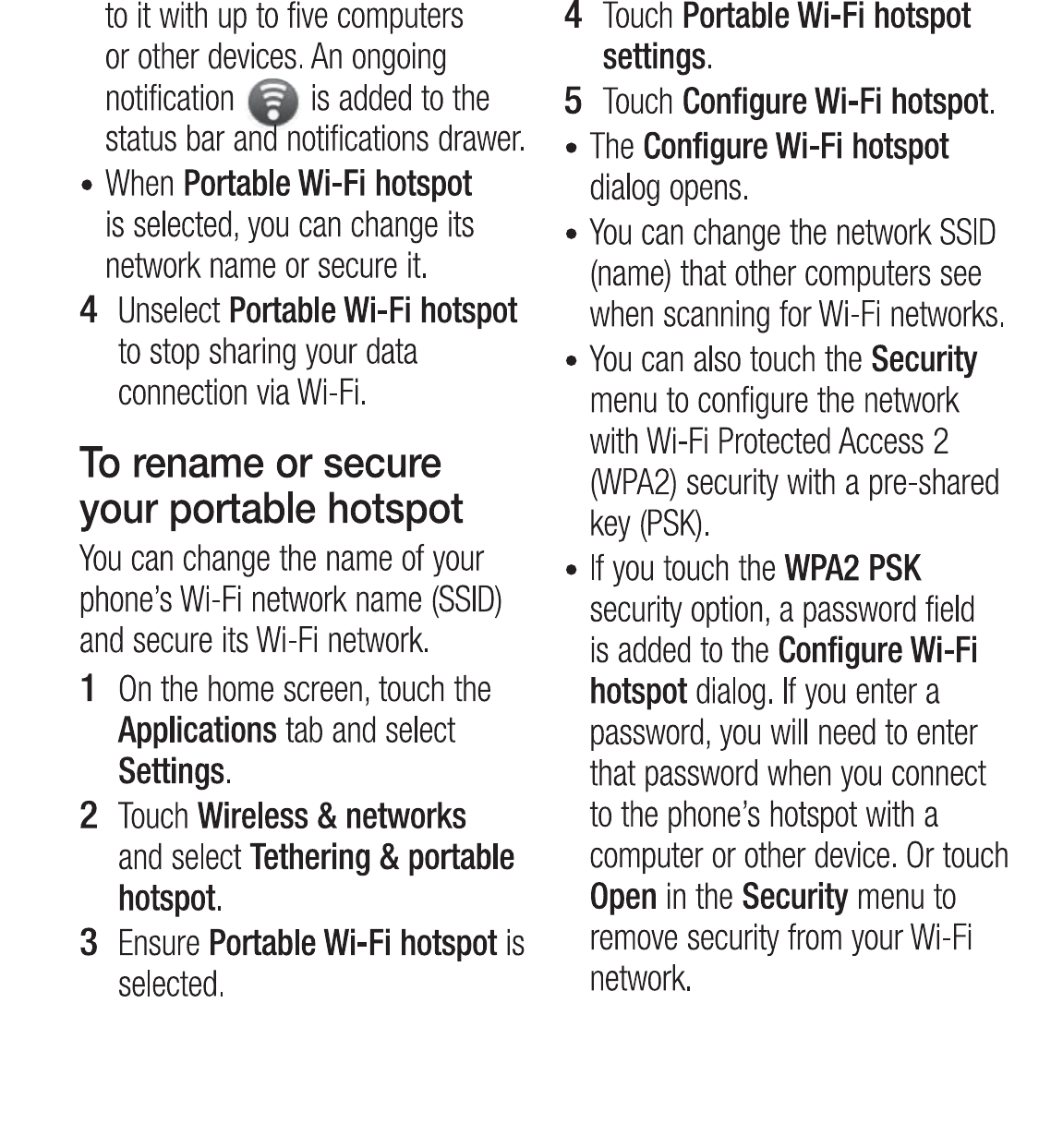 to it with up to five computers or other devices. An ongoing notification is added to the status bar and notifications drawer.

• When Portable Wi-Fi hotspot is selected, you can change its network name or secure it.

4 Unselect Portable Wi-Fi hotspot to stop sharing your data connection via Wi-Fi.

To rename or secure your portable hotspot

You can change the name of your phone's Wi-Fi network name (SSID) and secure its Wi-Fi network.

1 On the home screen, touch the Applications tab and select Settings.

2 Touch Wireless & networks and select Tethering & portable hotspot.

3 Ensure Portable Wi-Fi hotspot is selected.

4 Touch Portable Wi-Fi hotspot settings.

5 Touch Configure Wi-Fi hotspot.

• The Configure Wi-Fi hotspot dialog opens.

• You can change the network SSID (name) that other computers see when scanning for Wi-Fi networks.

• You can also touch the Security menu to configure the network with Wi-Fi Protected Access 2 (WPA2) security with a pre-shared key (PSK).

• If you touch the WPA2 PSK security option, a password field is added to the Configure Wi-Fi hotspot dialog. If you enter a password, you will need to enter that password when you connect to the phone's hotspot with a computer or other device. Or touch Open in the Security menu to remove security from your Wi-Fi network.